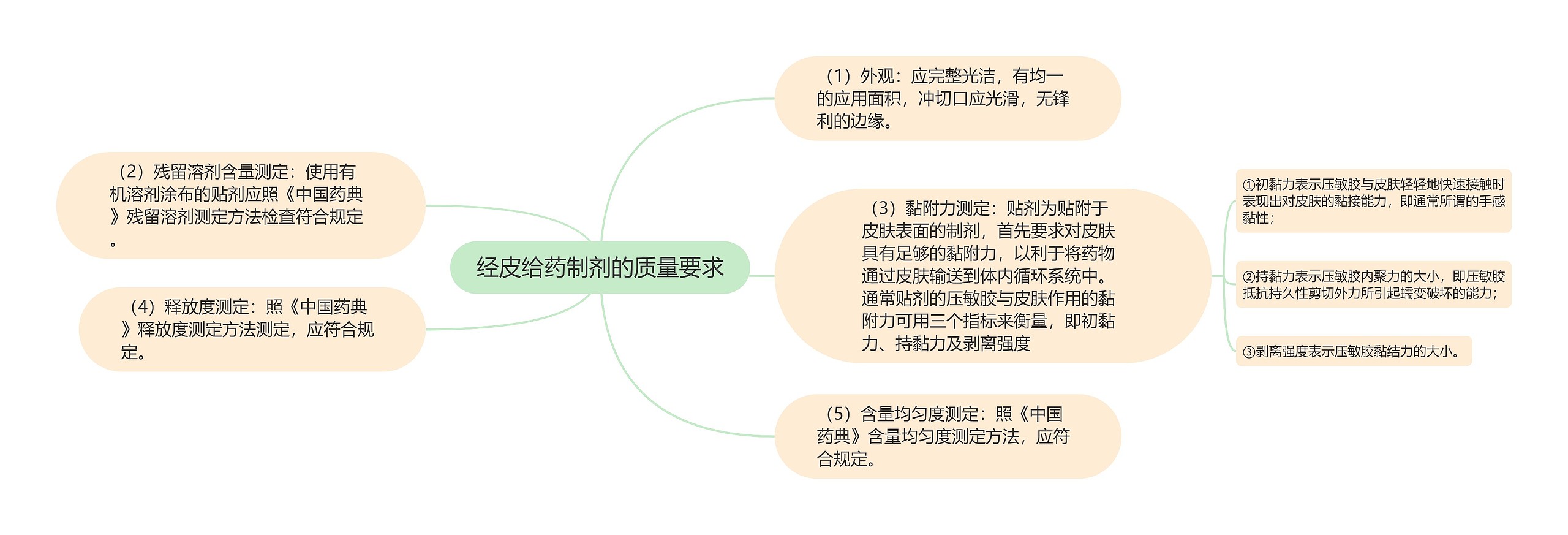 经皮给药制剂的质量要求

（1）外观：应完整光洁，有均一的应用面积，冲切口应光滑，无锋利的边缘。

（2）残留溶剂含量测定：使用有机溶剂涂布的贴剂应照《中国药典》残留溶剂测定方法检查符合规定。

（3）黏附力测定：贴剂为贴附于皮肤表面的制剂，首先要求对皮肤具有足够的黏附力，以利于将药物通过皮肤输送到体内循环系统中。通常贴剂的压敏胶与皮肤作用的黏附力可用三个指标来衡量，即初黏力、持黏力及剥离强度

①初黏力表示压敏胶与皮肤轻轻地快速接触时表现出对皮肤的黏接能力，即通常所谓的手感黏性；

②持黏力表示压敏胶内聚力的大小，即压敏胶抵抗持久性剪切外力所引起蠕变破坏的能力；

③剥离强度表示压敏胶黏结力的大小。

（4）释放度测定：照《中国药典》释放度测定方法测定，应符合规定。

（5）含量均匀度测定：照《中国药典》含量均匀度测定方法，应符合规定。